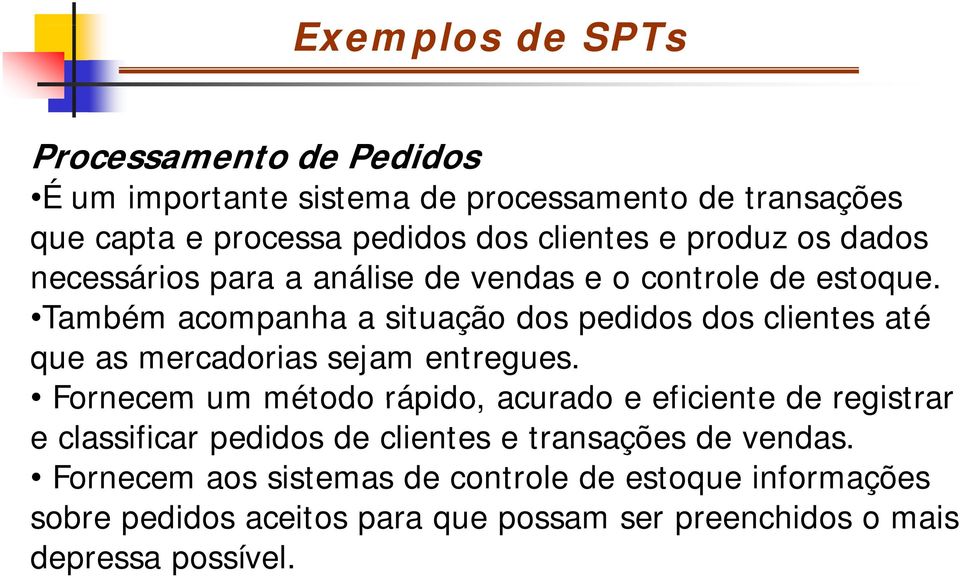 Exemplos de SPTs

Processamento de Pedidos
•É um importante sistema de processamento de transações que capta e processa pedidos dos clientes e produz os dados necessários para a análise de vendas e o controle de estoque.
•Também acompanha a situação dos pedidos dos clientes até que as mercadorias sejam entregues.
• Fornecem um método rápido, acurado e eficiente de registrar e classificar pedidos de clientes e transações de vendas.
• Fornecem aos sistemas de controle de estoque informações sobre pedidos aceitos para que possam ser preenchidos o mais depressa possível.